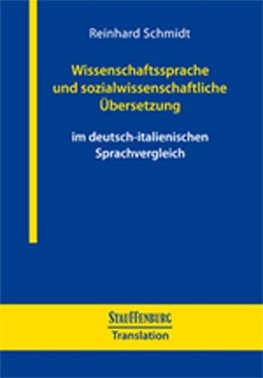 Reinhard Schmidt

Wissenschaftssprache und sozialwissenschaftliche Übersetzung

im deutsch-italienischen Sprachvergleich

STAUFFENBURG
Translation